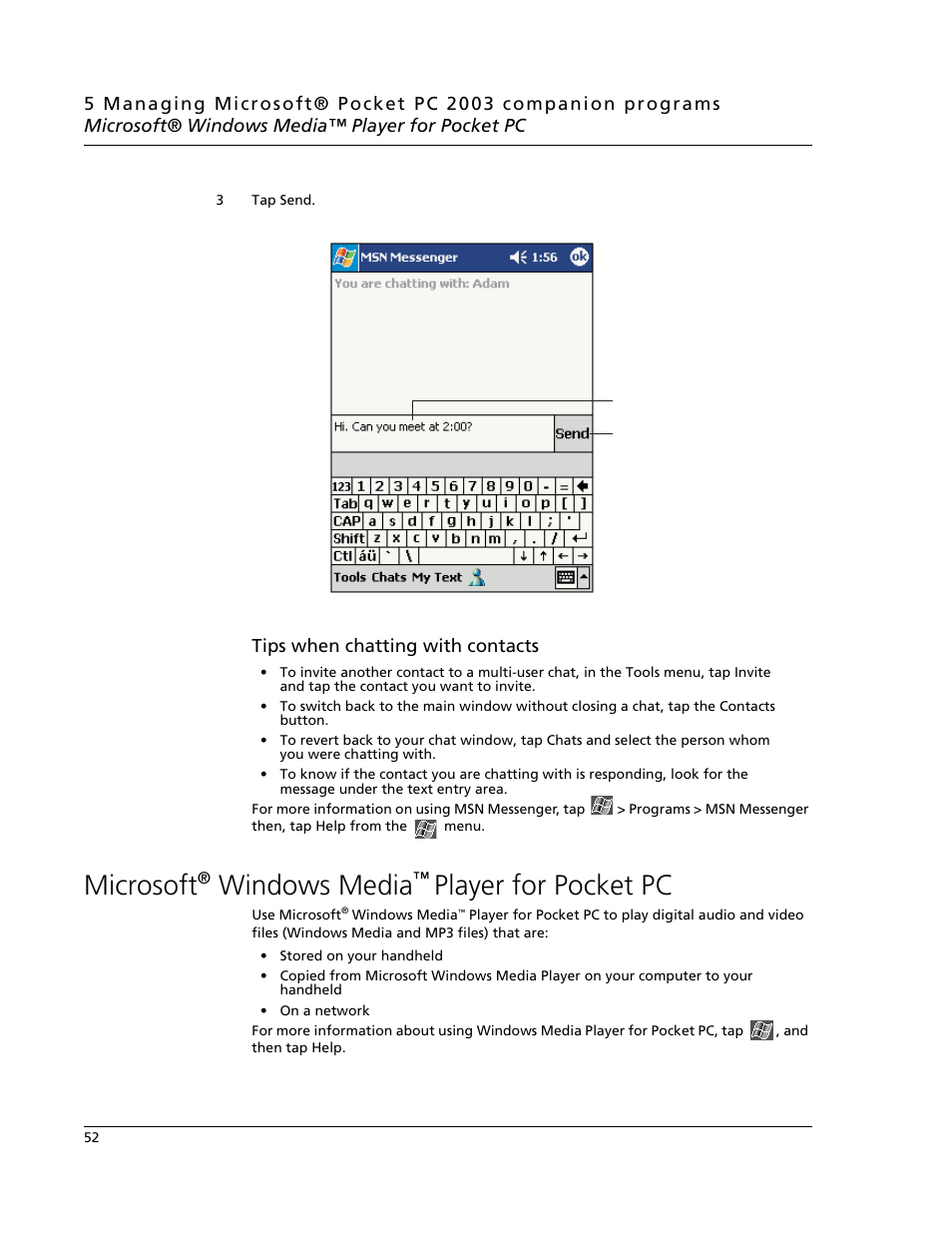 5 Managing Microsoft® Pocket PC 2003 companion programs
Microsoft® Windows Media™ Player for Pocket PC

3 Tap Send.

MSN Messenger 1:56 ok
You are chatting with: Adam
Hi. Can you meet at 2:00?
Send
123 1 2 3 4 5 6 7 8 9 0 - = 
Tab q w e r t y u i o p [ ]
CAP a s d f g h j k l ; '
Shift z x c v b n m , . /
Ctl áü ` \
Tools Chats My Text

Tips when chatting with contacts

• To invite another contact to a multi-user chat, in the Tools menu, tap Invite and tap the contact you want to invite.
• To switch back to the main window without closing a chat, tap the Contacts button.
• To revert back to your chat window, tap Chats and select the person whom you were chatting with.
• To know if the contact you are chatting with is responding, look for the message under the text entry area.

For more information on using MSN Messenger, tap > Programs > MSN Messenger then, tap Help from the menu.

Microsoft® Windows Media™ Player for Pocket PC

Use Microsoft® Windows Media™ Player for Pocket PC to play digital audio and video files (Windows Media and MP3 files) that are:

• Stored on your handheld
• Copied from Microsoft Windows Media Player on your computer to your handheld
• On a network

For more information about using Windows Media Player for Pocket PC, tap , and then tap Help.

52